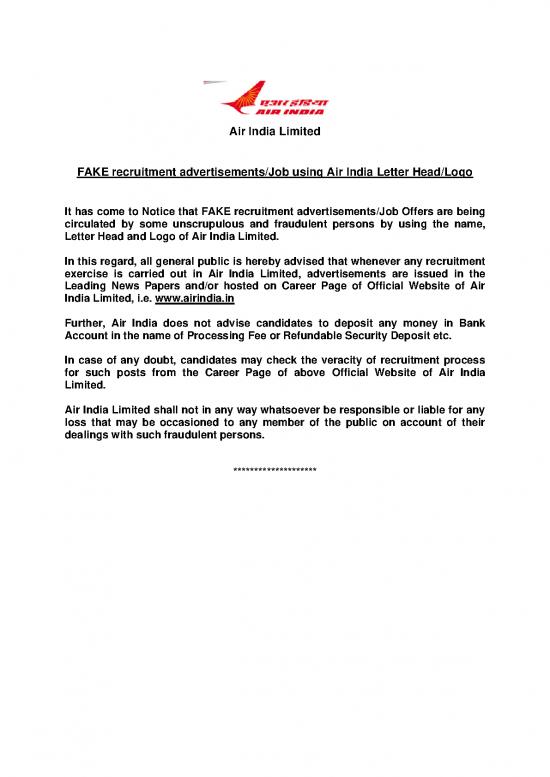 एअर इंडिया
AIR INDIA

Air India Limited

FAKE recruitment advertisements/Job using Air India Letter Head/Logo

It has come to Notice that FAKE recruitment advertisements/Job Offers are being circulated by some unscrupulous and fraudulent persons by using the name, Letter Head and Logo of Air India Limited.

In this regard, all general public is hereby advised that whenever any recruitment exercise is carried out in Air India Limited, advertisements are issued in the Leading News Papers and/or hosted on Career Page of Official Website of Air India Limited, i.e. www.airindia.in

Further, Air India does not advise candidates to deposit any money in Bank Account in the name of Processing Fee or Refundable Security Deposit etc.

In case of any doubt, candidates may check the veracity of recruitment process for such posts from the Career Page of above Official Website of Air India Limited.

Air India Limited shall not in any way whatsoever be responsible or liable for any loss that may be occasioned to any member of the public on account of their dealings with such fraudulent persons.

********************